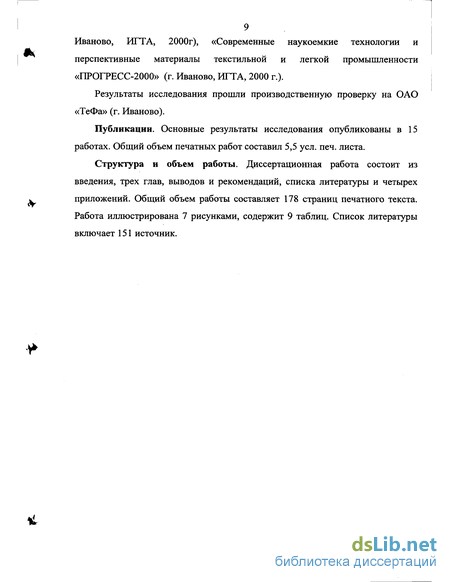 9

Иваново, ИГТА, 2000г), «Современные наукоемкие технологии и перспективные материалы текстильной и легкой промышленности «ПРОГРЕСС-2000» (г. Иваново, ИГТА, 2000 г.).

Результаты исследования прошли производственную проверку на ОАО «ТеФа» (г. Иваново).

Публикации. Основные результаты исследования опубликованы в 15 работах. Общий объем печатных работ составил 5,5 усл. печ. листа.

Структура и объем работы. Диссертационная работа состоит из введения, трех глав, выводов и рекомендаций, списка литературы и четырех приложений. Общий объем работы составляет 178 страниц печатного текста. Работа иллюстрирована 7 рисунками, содержит 9 таблиц. Список литературы включает 151 источник.

dsLib.net
библиотека диссертаций